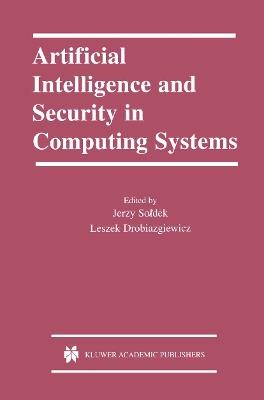 Artificial Intelligence and Security in Computing Systems

Edited by
Jerzy Sołdek
Leszek Drobiazgiewicz

KLUWER ACADEMIC PUBLISHERS